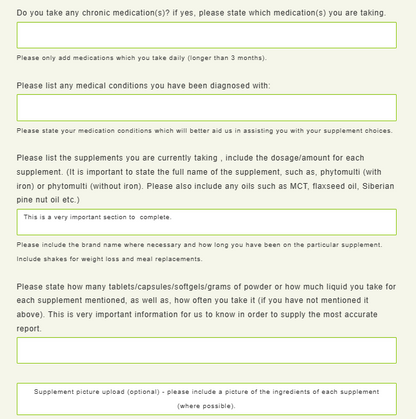 Do you take any chronic medication(s)? if yes, please state which medication(s) you are taking.

Please only add medications which you take daily (longer than 3 months).

Please list any medical conditions you have been diagnosed with:

Please state your medication conditions which will better aid us in assisting you with your supplement choices.

Please list the supplements you are currently taking , include the dosage/amount for each supplement. (It is important to state the full name of the supplement, such as, phytomulti (with iron) or phytomulti (without iron). Please also include any oils such as MCT, flaxseed oil, Siberian pine nut oil etc.)

This is a very important section to complete.

Please include the brand name where necessary and how long you have been on the particular supplement. Include shakes for weight loss and meal replacements.

Please state how many tablets/capsules/softgels/grams of powder or how much liquid you take for each supplement mentioned, as well as, how often you take it (if you have not mentioned it above). This is very important information for us to know in order to supply the most accurate report.

Supplement picture upload (optional) - please include a picture of the ingredients of each supplement (where possible).